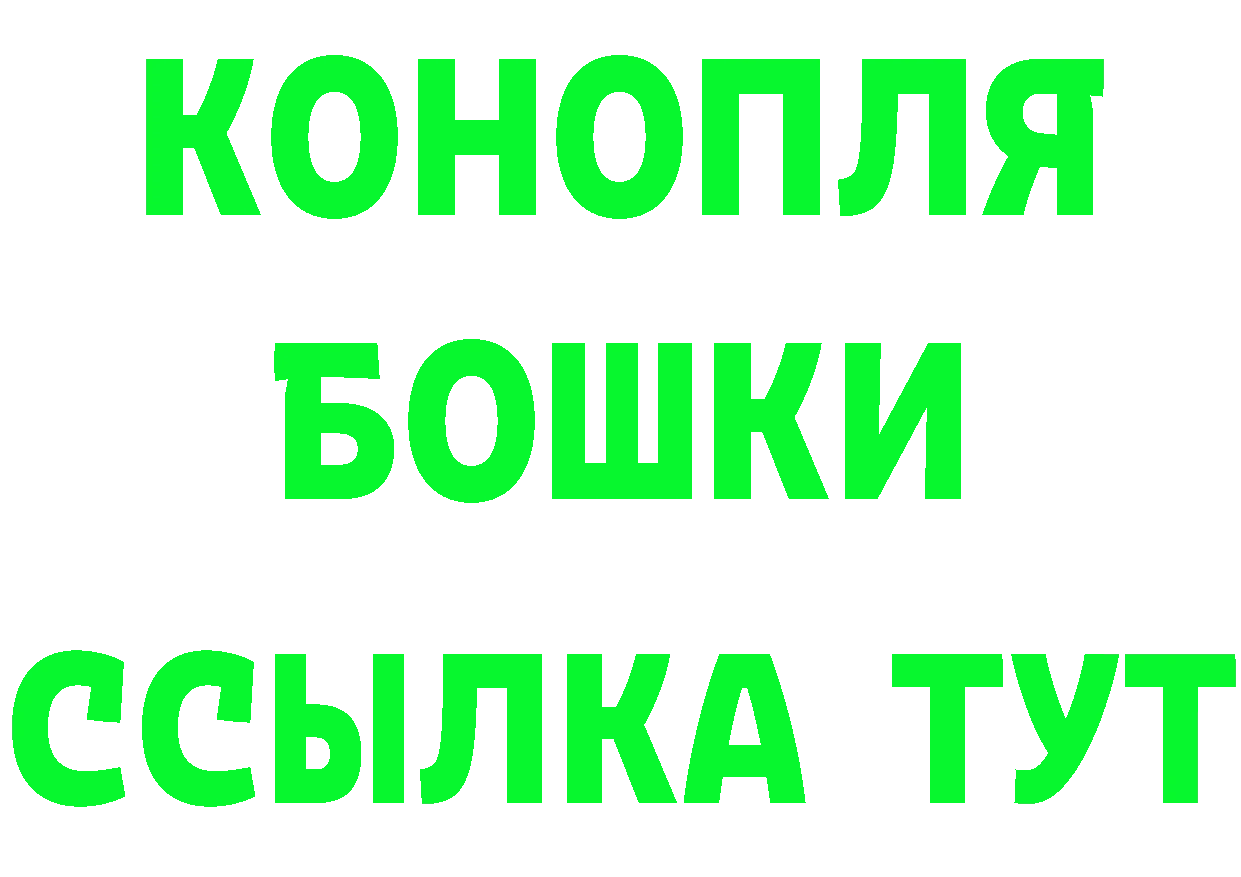 КОНОПЛЯ
БОШКИ
ССЫЛКА ТУТ